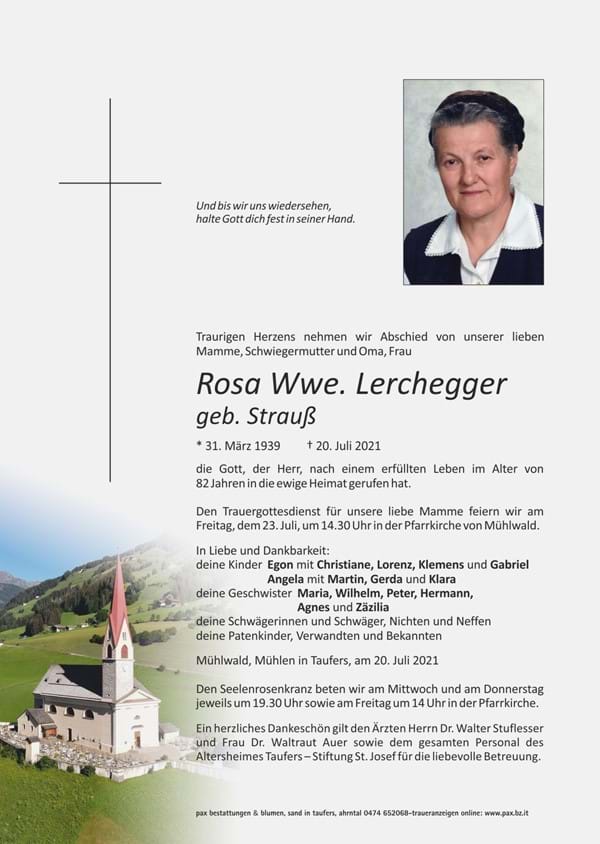 Und bis wir uns wiedersehen, halte Gott dich fest in seiner Hand.

Traurigen Herzens nehmen wir Abschied von unserer lieben Mamme, Schwiegermutter und Oma, Frau

Rosa Wwe. Lerchegger
geb. Strauß

* 31. März 1939 † 20. Juli 2021

die Gott, der Herr, nach einem erfüllten Leben im Alter von 82 Jahren in die ewige Heimat gerufen hat.

Den Trauergottesdienst für unsere liebe Mamme feiern wir am Freitag, dem 23. Juli, um 14.30 Uhr in der Pfarrkirche von Mühlwald.

In Liebe und Dankbarkeit:
deine Kinder Egon mit Christiane, Lorenz, Klemens und Gabriel
Angela mit Martin, Gerda und Klara
deine Geschwister Maria, Wilhelm, Peter, Hermann, Agnes und Zäzilia
deine Schwägerinnen und Schwäger, Nichten und Neffen
deine Patenkinder, Verwandten und Bekannten

Mühlwald, Mühlen in Taufers, am 20. Juli 2021

Den Seelenrosenkranz beten wir am Mittwoch und am Donnerstag jeweils um 19.30 Uhr sowie am Freitag um 14 Uhr in der Pfarrkirche.

Ein herzliches Dankeschön gilt den Ärzten Herrn Dr. Walter Stuflesser und Frau Dr. Waltraut Auer sowie dem gesamten Personal des Altersheimes Taufers – Stiftung St. Josef für die liebevolle Betreuung.

pax bestattungen & blumen, sand in taufers, ahrntal 0474 652068–traueranzeigen online: www.pax.bz.it